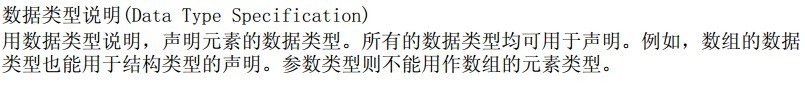 数据类型说明(Data Type Specification)
用数据类型说明，声明元素的数据类型。所有的数据类型均可用于声明。例如，数组的数据类型也能用于结构类型的声明。参数类型则不能用作数组的元素类型。